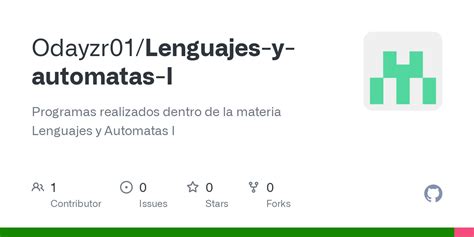 Odayzr01/Lenguajes-y-automatas-I

Programas realizados dentro de la materia Lenguajes y Automatas I

1 Contributor

0 Issues

0 Stars

0 Forks